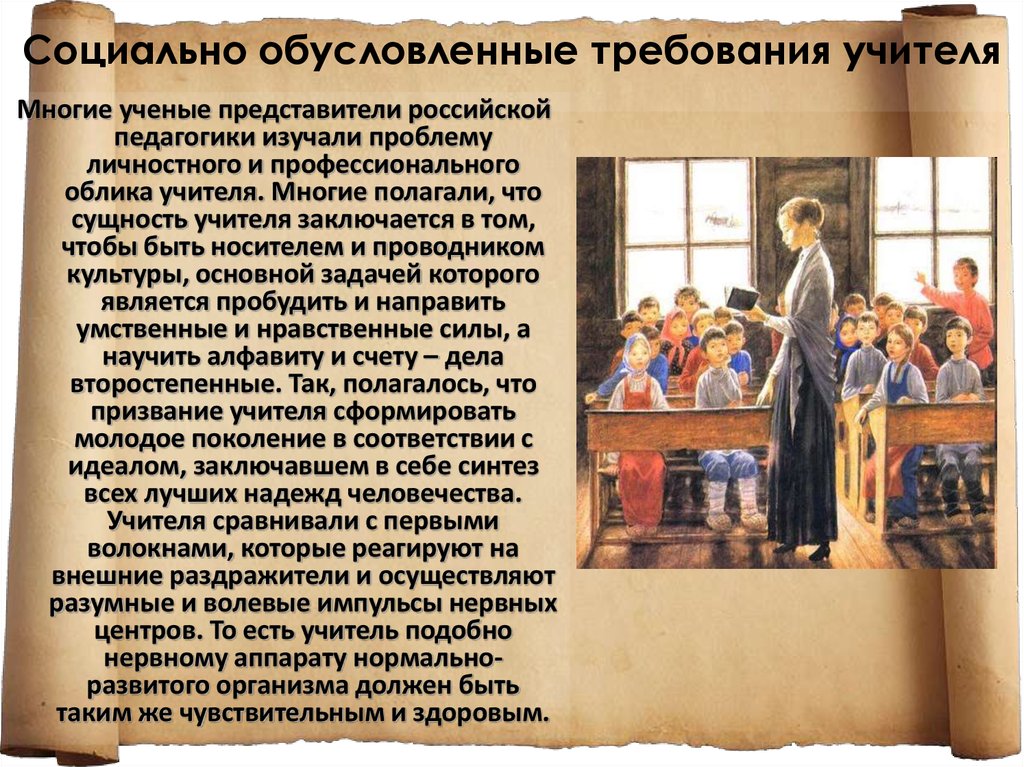 Социально обусловленные требования учителя

Многие ученые представители российской педагогики изучали проблему личностного и профессионального облика учителя. Многие полагали, что сущность учителя заключается в том, чтобы быть носителем и проводником культуры, основной задачей которого является пробудить и направить умственные и нравственные силы, а научить алфавиту и счету – дела второстепенные. Так, полагалось, что призвание учителя сформировать молодое поколение в соответствии с идеалом, заключавшем в себе синтез всех лучших надежд человечества. Учителя сравнивали с первыми волокнами, которые реагируют на внешние раздражители и осуществляют разумные и волевые импульсы нервных центров. То есть учитель подобно нервному аппарату нормально-развитого организма должен быть таким же чувствительным и здоровым.